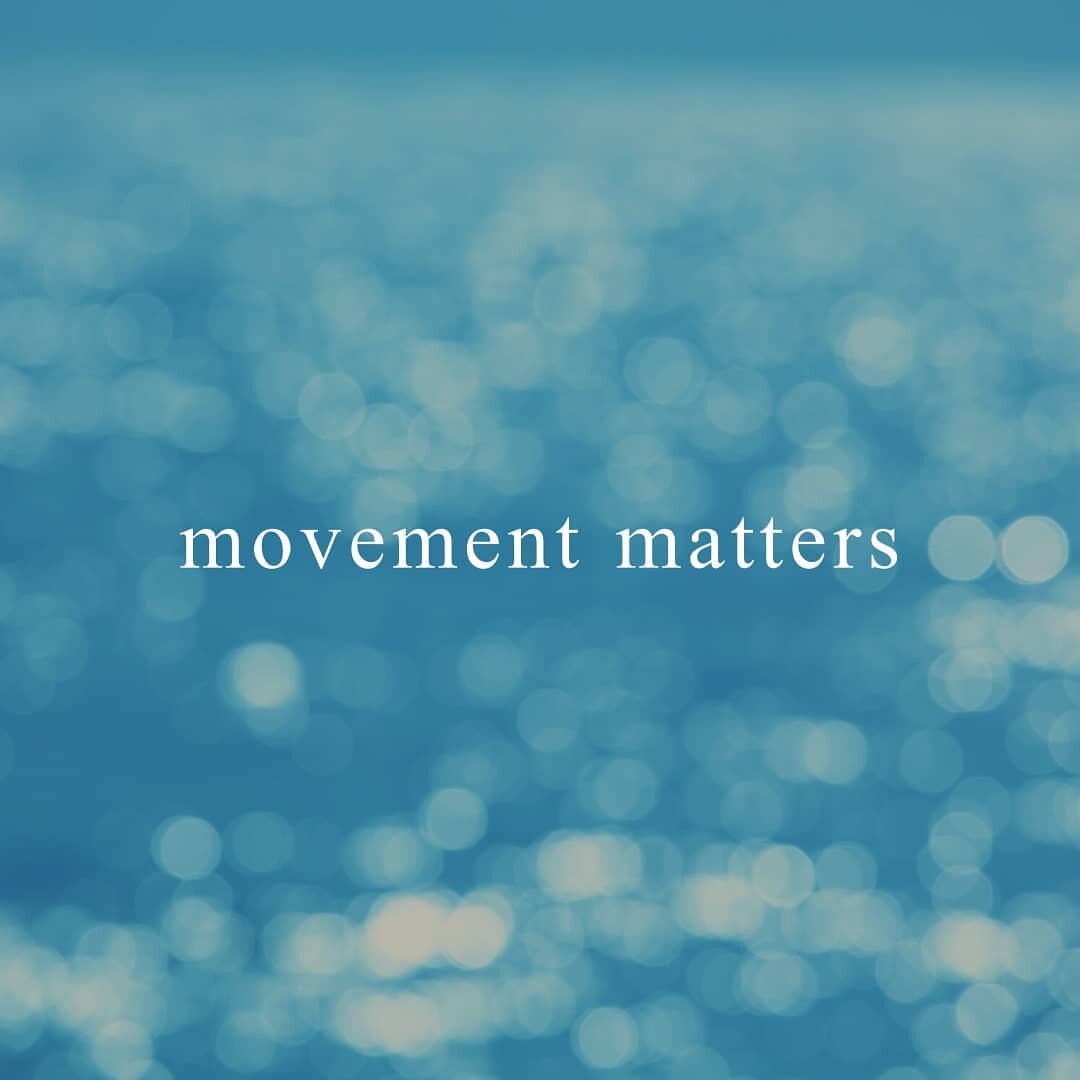 movement matters